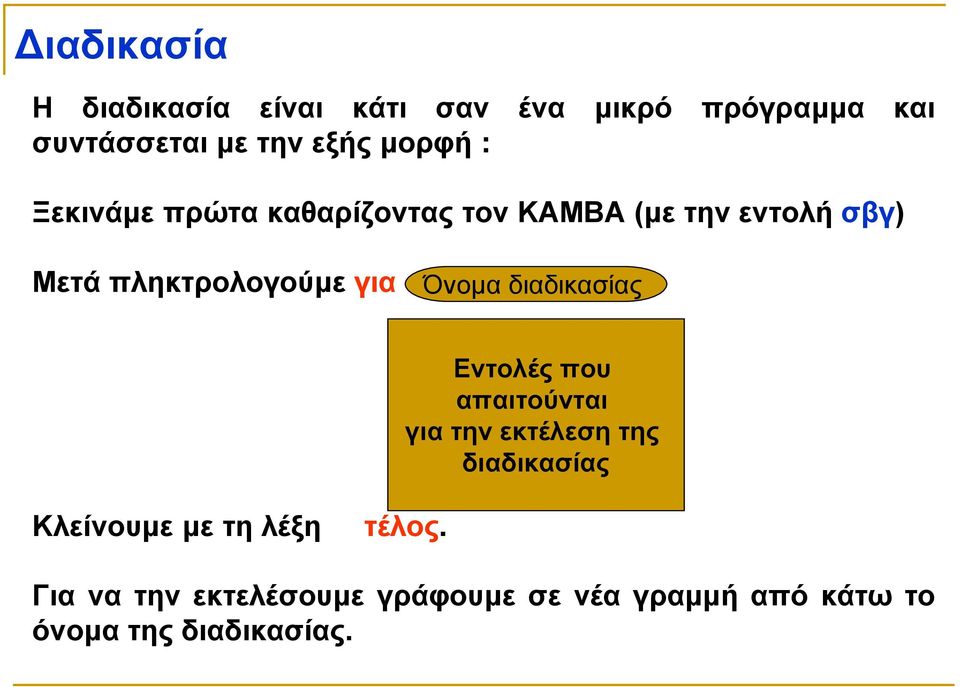 Διαδικασία

Η διαδικασία είναι κάτι σαν ένα μικρό πρόγραμμα και συντάσσεται με την εξής μορφή :

Ξεκινάμε πρώτα καθαρίζοντας τον ΚΑΜΒΑ (με την εντολή σβγ)

Μετά πληκτρολογούμε για Όνομα διαδικασίας

Εντολές που απαιτούνται για την εκτέλεση της διαδικασίας

Κλείνουμε με τη λέξη τέλος.

Για να την εκτελέσουμε γράφουμε σε νέα γραμμή από κάτω το όνομα της διαδικασίας.